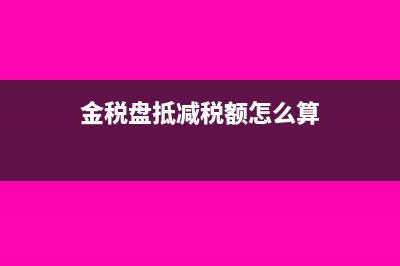 金税盘抵减税额怎么算